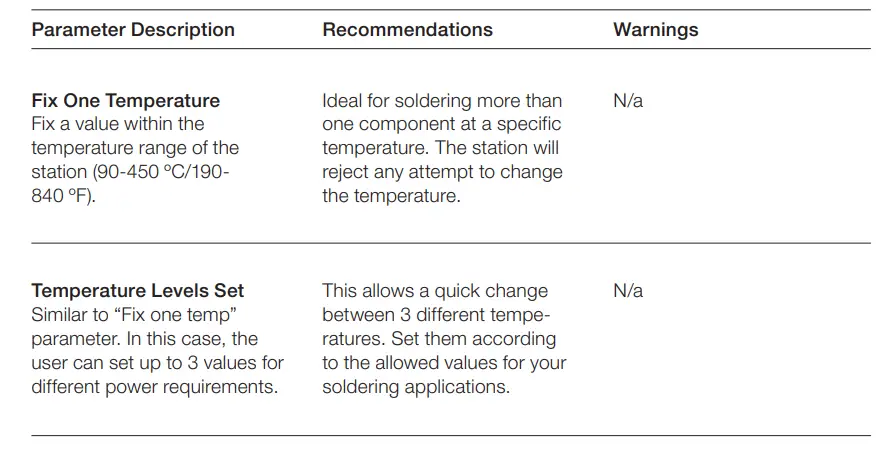 | Parameter Description | Recommendations | Warnings |
|---|---|---|
| **Fix One Temperature** Fix a value within the temperature range of the station (90-450 ºC/190-840 ºF). | Ideal for soldering more than one component at a specific temperature. The station will reject any attempt to change the temperature. | N/a |
| **Temperature Levels Set** Similar to “Fix one temp” parameter. In this case, the user can set up to 3 values for different power requirements. | This allows a quick change between 3 different temperatures. Set them according to the allowed values for your soldering applications. | N/a |